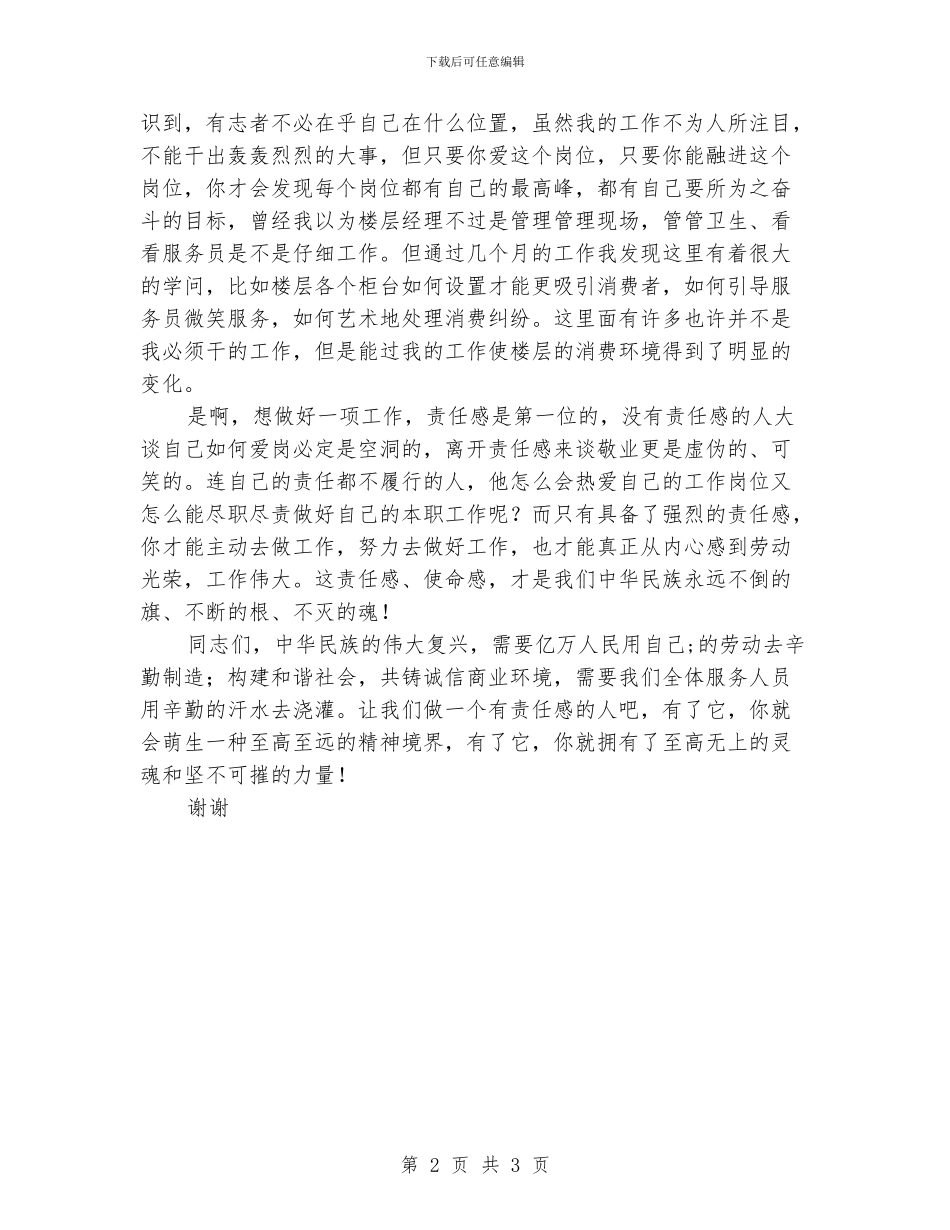 下载后可任意编辑

识到，有志者不必在乎自己在什么位置，虽然我的工作不为人所注目，不能干出轰轰烈烈的大事，但只要你爱这个岗位，只要你能融进这个岗位，你才会发现每个岗位都有自己的最高峰，都有自己要所为之奋斗的目标，曾经我以为楼层经理不过是管理管理现场，管管卫生、看看服务员是不是仔细工作。但通过几个月的工作我发现这里有着很大的学问，比如楼层各个柜台如何设置才能更吸引消费者，如何引导服务员微笑服务，如何艺术地处理消费纠纷。这里面有许多也许并不是我必须干的工作，但是能过我的工作使楼层的消费环境得到了明显的变化。

是啊，想做好一项工作，责任感是第一位的，没有责任感的人大谈自己如何爱岗必定是空洞的，离开责任感来谈敬业更是虚伪的、可笑的。连自己的责任都不履行的人，他怎么会热爱自己的工作岗位又怎么能尽职尽责做好自己的本职工作呢？而只有具备了强烈的责任感，你才能主动去做工作，努力去做好工作，也才能真正从内心感到劳动光荣，工作伟大。这责任感、使命感，才是我们中华民族永远不倒的旗、不断的根、不灭的魂！

同志们，中华民族的伟大复兴，需要亿万人民用自己;的劳动去辛勤制造；构建和谐社会，共铸诚信商业环境，需要我们全体服务人员用辛勤的汗水去浇灌。让我们做一个有责任感的人吧，有了它，你就会萌生一种至高至远的精神境界，有了它，你就拥有了至高无上的灵魂和坚不可摧的力量！

谢谢

第 2 页 共 3 页